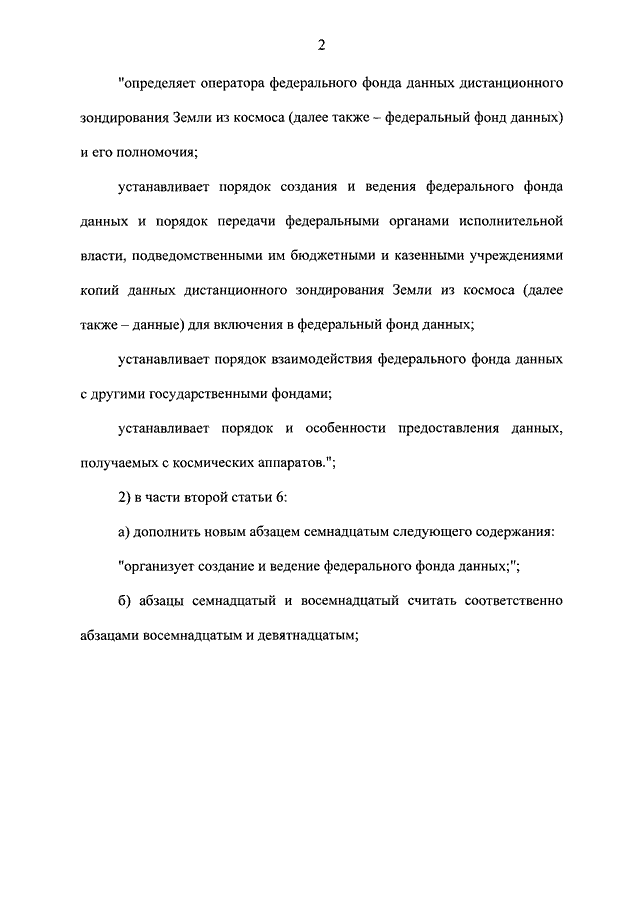 2

"определяет оператора федерального фонда данных дистанционного зондирования Земли из космоса (далее также – федеральный фонд данных) и его полномочия;

устанавливает порядок создания и ведения федерального фонда данных и порядок передачи федеральными органами исполнительной власти, подведомственными им бюджетными и казенными учреждениями копий данных дистанционного зондирования Земли из космоса (далее также – данные) для включения в федеральный фонд данных;

устанавливает порядок взаимодействия федерального фонда данных с другими государственными фондами;

устанавливает порядок и особенности предоставления данных, получаемых с космических аппаратов.";

2) в части второй статьи 6:

а) дополнить новым абзацем семнадцатым следующего содержания:

"организует создание и ведение федерального фонда данных;";

б) абзацы семнадцатый и восемнадцатый считать соответственно абзацами восемнадцатым и девятнадцатым;